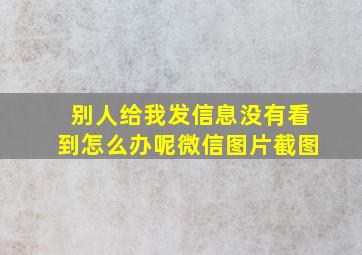 别人给我发信息没有看到怎么办呢微信图片截图